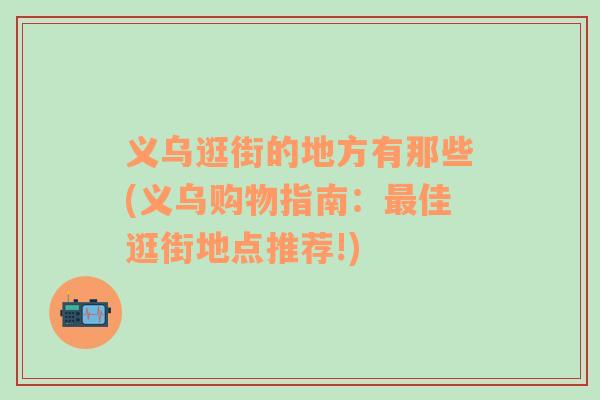 义乌逛街的地方有那些(义乌购物指南：最佳逛街地点推荐!)